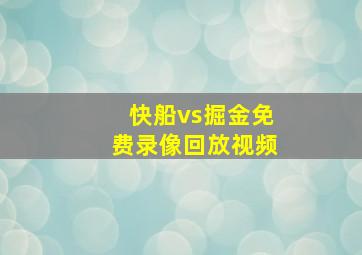 快船vs掘金免费录像回放视频